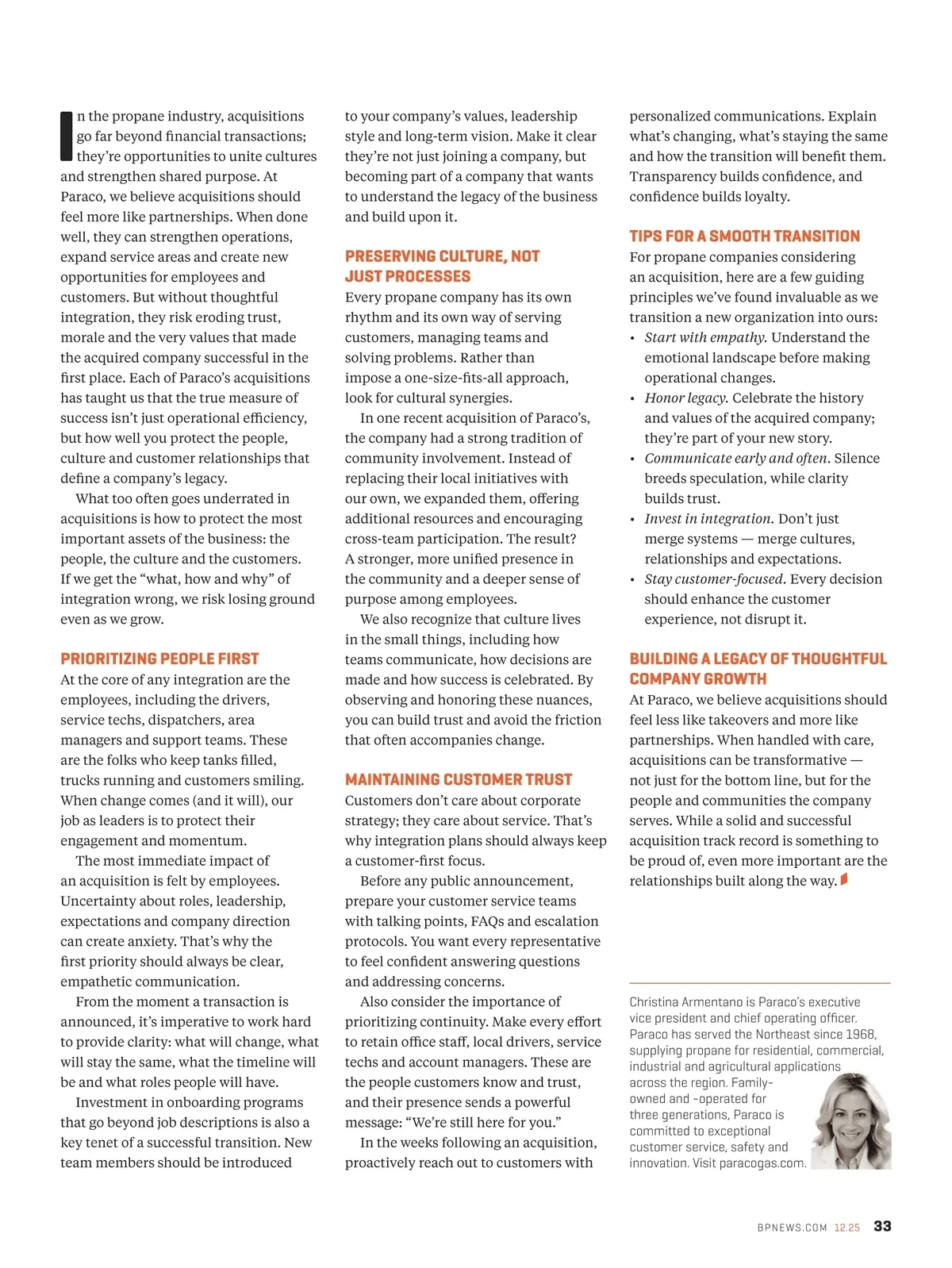 In the propane industry, acquisitions go far beyond financial transactions; they're opportunities to unite cultures and strengthen shared purpose. At Paraco, we believe acquisitions should feel more like partnerships. When done well, they can strengthen operations, expand service areas and create new opportunities for employees and customers. But without thoughtful integration, they risk eroding trust, morale and the very values that made the acquired company successful in the first place. Each of Paraco's acquisitions has taught us that the true measure of success isn't just operational efficiency, but how well you protect the people, culture and customer relationships that define a company's legacy.

What too often goes underrated in acquisitions is how to protect the most important assets of the business: the people, the culture and the customers. If we get the "what, how and why" of integration wrong, we risk losing ground even as we grow.

PRIORITIZING PEOPLE FIRST

At the core of any integration are the employees, including the drivers, service techs, dispatchers, area managers and support teams. These are the folks who keep tanks filled, trucks running and customers smiling. When change comes (and it will), our job as leaders is to protect their engagement and momentum.

The most immediate impact of an acquisition is felt by employees. Uncertainty about roles, leadership, expectations and company direction can create anxiety. That's why the first priority should always be clear, empathetic communication.

From the moment a transaction is announced, it's imperative to work hard to provide clarity: what will change, what will stay the same, what the timeline will be and what roles people will have.

Investment in onboarding programs that go beyond job descriptions is also a key tenet of a successful transition. New team members should be introduced to your company's values, leadership style and long-term vision. Make it clear they're not just joining a company, but becoming part of a company that wants to understand the legacy of the business and build upon it.

PRESERVING CULTURE, NOT JUST PROCESSES

Every propane company has its own rhythm and its own way of serving customers, managing teams and solving problems. Rather than impose a one-size-fits-all approach, look for cultural synergies.

In one recent acquisition of Paraco's, the company had a strong tradition of community involvement. Instead of replacing their local initiatives with our own, we expanded them, offering additional resources and encouraging cross-team participation. The result? A stronger, more unified presence in the community and a deeper sense of purpose among employees.

We also recognize that culture lives in the small things, including how teams communicate, how decisions are made and how success is celebrated. By observing and honoring these nuances, you can build trust and avoid the friction that often accompanies change.

MAINTAINING CUSTOMER TRUST

Customers don't care about corporate strategy; they care about service. That's why integration plans should always keep a customer-first focus.

Before any public announcement, prepare your customer service teams with talking points, FAQs and escalation protocols. You want every representative to feel confident answering questions and addressing concerns.

Also consider the importance of prioritizing continuity. Make every effort to retain office staff, local drivers, service techs and account managers. These are the people customers know and trust, and their presence sends a powerful message: "We're still here for you."

In the weeks following an acquisition, proactively reach out to customers with personalized communications. Explain what's changing, what's staying the same and how the transition will benefit them. Transparency builds confidence, and confidence builds loyalty.

TIPS FOR A SMOOTH TRANSITION

For propane companies considering an acquisition, here are a few guiding principles we've found invaluable as we transition a new organization into ours:
• Start with empathy. Understand the emotional landscape before making operational changes.
• Honor legacy. Celebrate the history and values of the acquired company; they're part of your new story.
• Communicate early and often. Silence breeds speculation, while clarity builds trust.
• Invest in integration. Don't just merge systems — merge cultures, relationships and expectations.
• Stay customer-focused. Every decision should enhance the customer experience, not disrupt it.

BUILDING A LEGACY OF THOUGHTFUL COMPANY GROWTH

At Paraco, we believe acquisitions should feel less like takeovers and more like partnerships. When handled with care, acquisitions can be transformative — not just for the bottom line, but for the people and communities the company serves. While a solid and successful acquisition track record is something to be proud of, even more important are the relationships built along the way.

Christina Armentano is Paraco's executive vice president and chief operating officer. Paraco has served the Northeast since 1968, supplying propane for residential, commercial, industrial and agricultural applications across the region. Family-owned and -operated for three generations, Paraco is committed to exceptional customer service, safety and innovation. Visit paracogas.com.

BPNEWS.COM 12.25 33